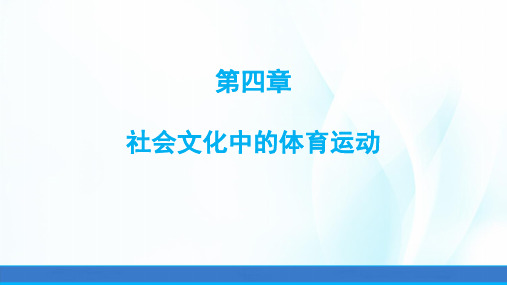 第四章

社会文化中的体育运动